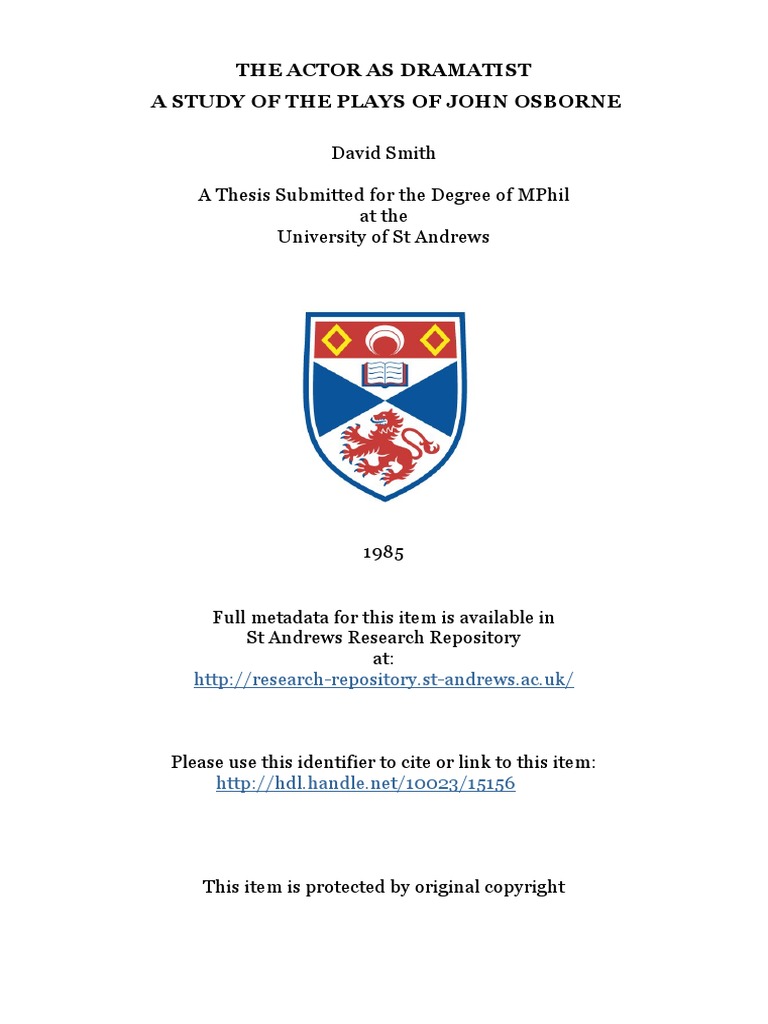 THE ACTOR AS DRAMATIST
A STUDY OF THE PLAYS OF JOHN OSBORNE

David Smith

A Thesis Submitted for the Degree of MPhil
at the
University of St Andrews

1985

Full metadata for this item is available in
St Andrews Research Repository
at:
http://research-repository.st-andrews.ac.uk/

Please use this identifier to cite or link to this item:
http://hdl.handle.net/10023/15156

This item is protected by original copyright